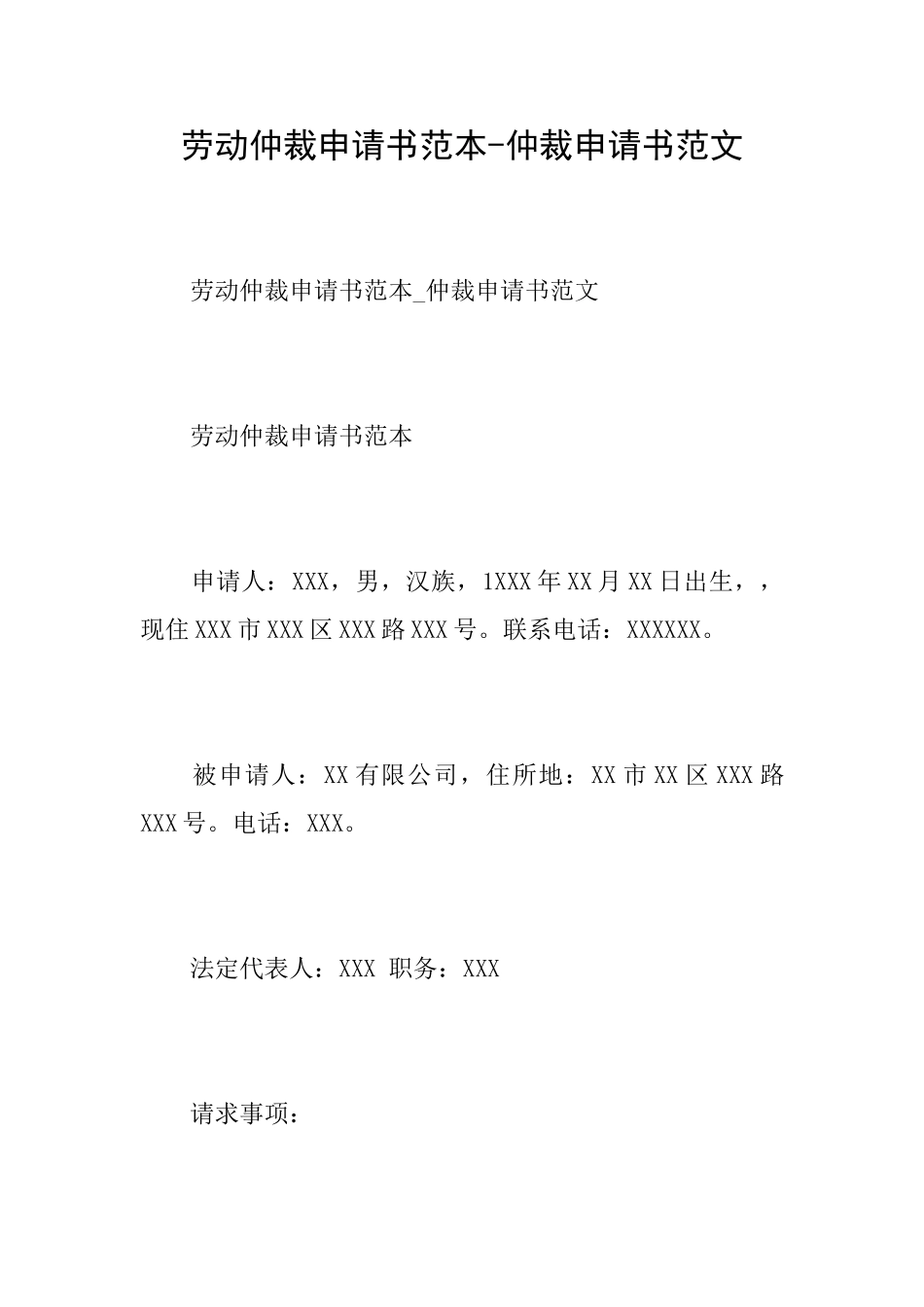 劳动仲裁申请书范本-仲裁申请书范文

劳动仲裁申请书范本_仲裁申请书范文

劳动仲裁申请书范本

申请人：XXX，男，汉族，1XXX年XX月XX日出生，，现住XXX市XXX区XXX路XXX号。联系电话：XXXXXX。

被申请人：XX有限公司，住所地：XX市XX区XXX路XXX号。电话：XXX。

法定代表人：XXX 职务：XXX

请求事项：